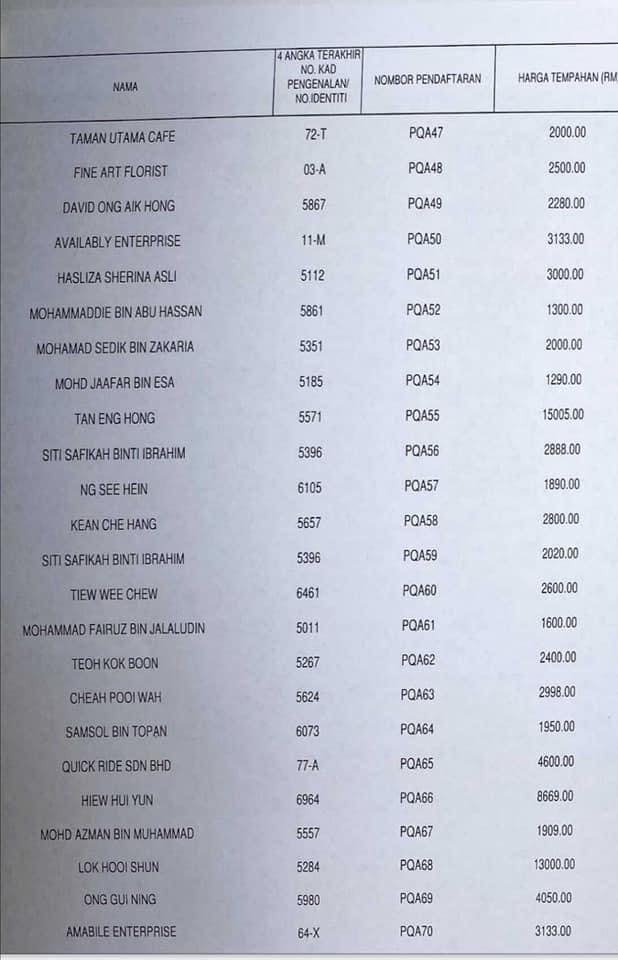 | NAMA | 4 ANGKA TERAKHIR NO. KAD PENGENALAN/ NO.IDENTITI | NOMBOR PENDAFTARAN | HARGA TEMPAHAN (RM |
|---|---|---|---|
| TAMAN UTAMA CAFE | 72-T | PQA47 | 2000.00 |
| FINE ART FLORIST | 03-A | PQA48 | 2500.00 |
| DAVID ONG AIK HONG | 5867 | PQA49 | 2280.00 |
| AVAILABLY ENTERPRISE | 11-M | PQA50 | 3133.00 |
| HASLIZA SHERINA ASLI | 5112 | PQA51 | 3000.00 |
| MOHAMMADDIE BIN ABU HASSAN | 5861 | PQA52 | 1300.00 |
| MOHAMAD SEDIK BIN ZAKARIA | 5351 | PQA53 | 2000.00 |
| MOHD JAAFAR BIN ESA | 5185 | PQA54 | 1290.00 |
| TAN ENG HONG | 5571 | PQA55 | 15005.00 |
| SITI SAFIKAH BINTI IBRAHIM | 5396 | PQA56 | 2888.00 |
| NG SEE HEIN | 6105 | PQA57 | 1890.00 |
| KEAN CHE HANG | 5657 | PQA58 | 2800.00 |
| SITI SAFIKAH BINTI IBRAHIM | 5396 | PQA59 | 2020.00 |
| TIEW WEE CHEW | 6461 | PQA60 | 2600.00 |
| MOHAMMAD FAIRUZ BIN JALALUDIN | 5011 | PQA61 | 1600.00 |
| TEOH KOK BOON | 5267 | PQA62 | 2400.00 |
| CHEAH POOI WAH | 5624 | PQA63 | 2998.00 |
| SAMSOL BIN TOPAN | 6073 | PQA64 | 1950.00 |
| QUICK RIDE SDN BHD | 77-A | PQA65 | 4600.00 |
| HIEW HUI YUN | 6964 | PQA66 | 8669.00 |
| MOHD AZMAN BIN MUHAMMAD | 5557 | PQA67 | 1909.00 |
| LOK HOOI SHUN | 5284 | PQA68 | 13000.00 |
| ONG GUI NING | 5980 | PQA69 | 4050.00 |
| AMABILE ENTERPRISE | 64-X | PQA70 | 3133.00 |